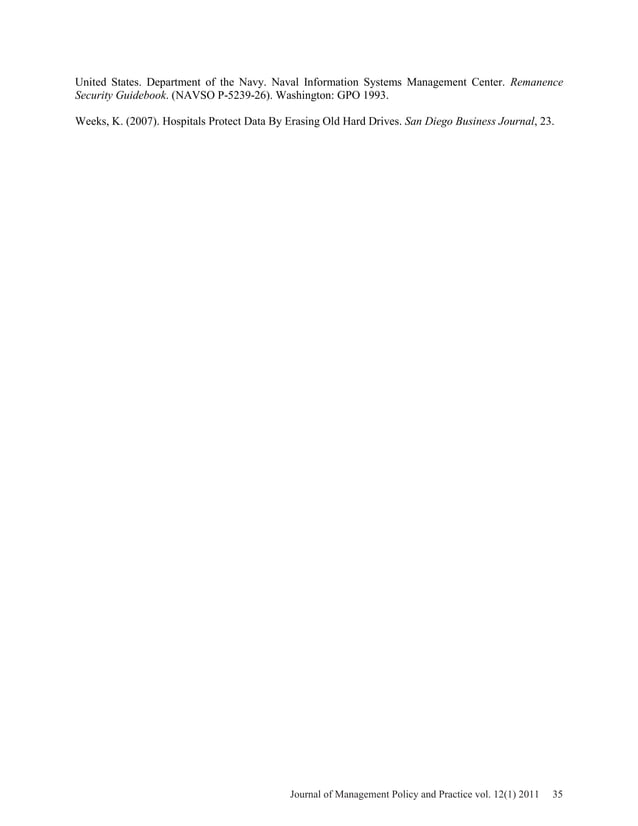 United States. Department of the Navy. Naval Information Systems Management Center. Remanence Security Guidebook. (NAVSO P-5239-26). Washington: GPO 1993.

Weeks, K. (2007). Hospitals Protect Data By Erasing Old Hard Drives. San Diego Business Journal, 23.

Journal of Management Policy and Practice vol. 12(1) 2011 35